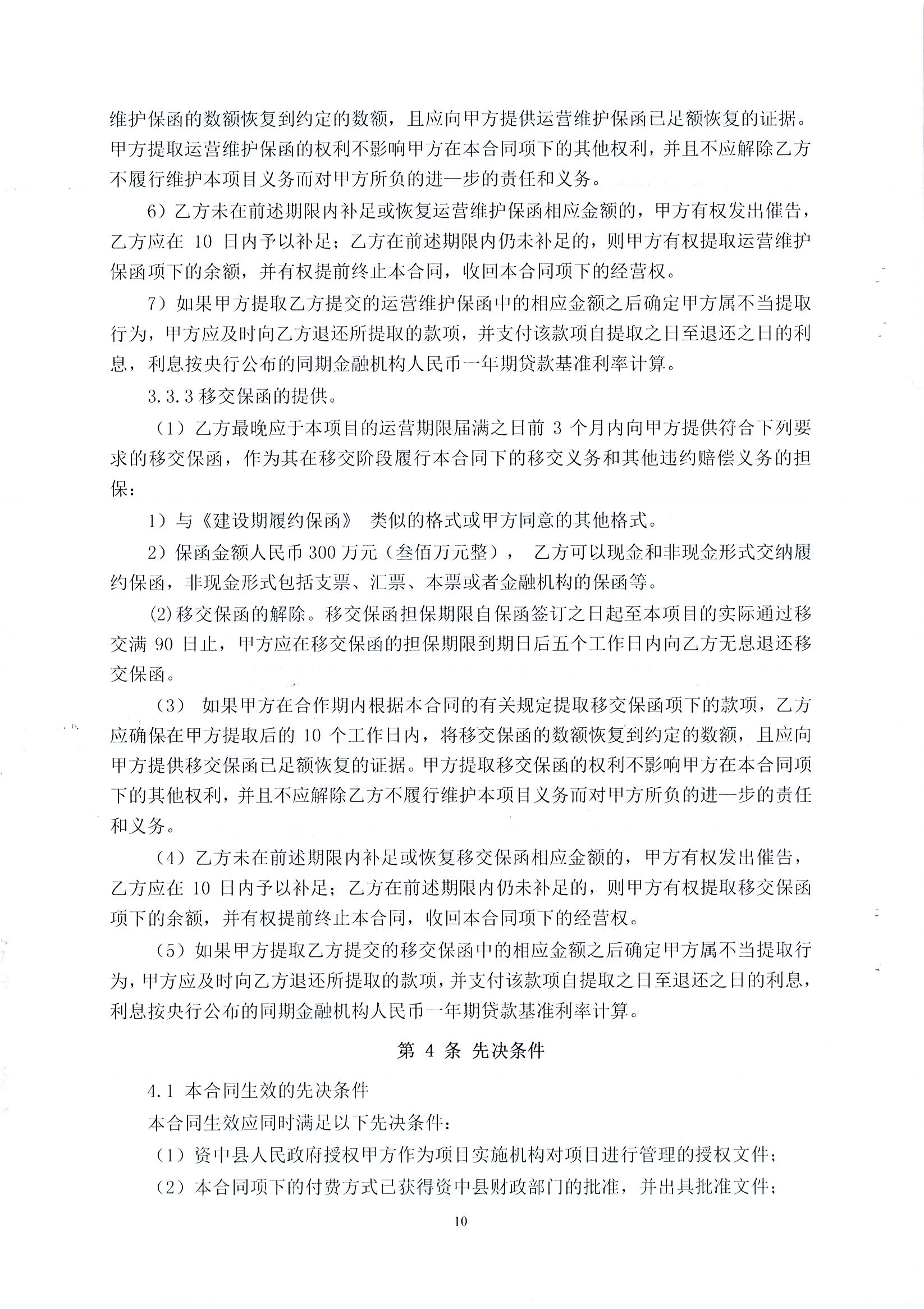 维护保函的数额恢复到约定的数额，且应向甲方提供运营维护保函已足额恢复的证据。甲方提取运营维护保函的权利不影响甲方在本合同项下的其他权利，并且不应解除乙方不履行维护本项目义务而对甲方所负的进一步的责任和义务。

6）乙方未在前述期限内补足或恢复运营维护保函相应金额的，甲方有权发出催告，乙方应在 10 日内予以补足；乙方在前述期限内仍未补足的，则甲方有权提取运营维护保函项下的余额，并有权提前终止本合同，收回本合同项下的经营权。

7）如果甲方提取乙方提交的运营维护保函中的相应金额之后确定甲方属不当提取行为，甲方应及时向乙方退还所提取的款项，并支付该款项自提取之日至退还之日的利息，利息按央行公布的同期金融机构人民币一年期贷款基准利率计算。

3.3.3 移交保函的提供。

（1）乙方最晚应于本项目的运营期限届满之日前 3 个月内向甲方提供符合下列要求的移交保函，作为其在移交阶段履行本合同下的移交义务和其他违约赔偿义务的担保：

1）与《建设期履约保函》 类似的格式或甲方同意的其他格式。

2）保函金额人民币 300 万元（叁佰万元整）， 乙方可以现金和非现金形式交纳履约保函，非现金形式包括支票、汇票、本票或者金融机构的保函等。

(2)移交保函的解除。移交保函担保期限自保函签订之日起至本项目的实际通过移交满 90 日止，甲方应在移交保函的担保期限到期日后五个工作日内向乙方无息退还移交保函。

（3） 如果甲方在合作期内根据本合同的有关规定提取移交保函项下的款项，乙方应确保在甲方提取后的 10 个工作日内，将移交保函的数额恢复到约定的数额，且应向甲方提供移交保函已足额恢复的证据。甲方提取移交保函的权利不影响甲方在本合同项下的其他权利，并且不应解除乙方不履行维护本项目义务而对甲方所负的进一步的责任和义务。

（4）乙方未在前述期限内补足或恢复移交保函相应金额的，甲方有权发出催告，乙方应在 10 日内予以补足；乙方在前述期限内仍未补足的，则甲方有权提取移交保函项下的余额，并有权提前终止本合同，收回本合同项下的经营权。

（5）如果甲方提取乙方提交的移交保函中的相应金额之后确定甲方属不当提取行为，甲方应及时向乙方退还所提取的款项，并支付该款项自提取之日至退还之日的利息，利息按央行公布的同期金融机构人民币一年期贷款基准利率计算。

第 4 条 先决条件

4.1 本合同生效的先决条件

本合同生效应同时满足以下先决条件：

（1）资中县人民政府授权甲方作为项目实施机构对项目进行管理的授权文件；

（2）本合同项下的付费方式已获得资中县财政部门的批准，并出具批准文件；

10